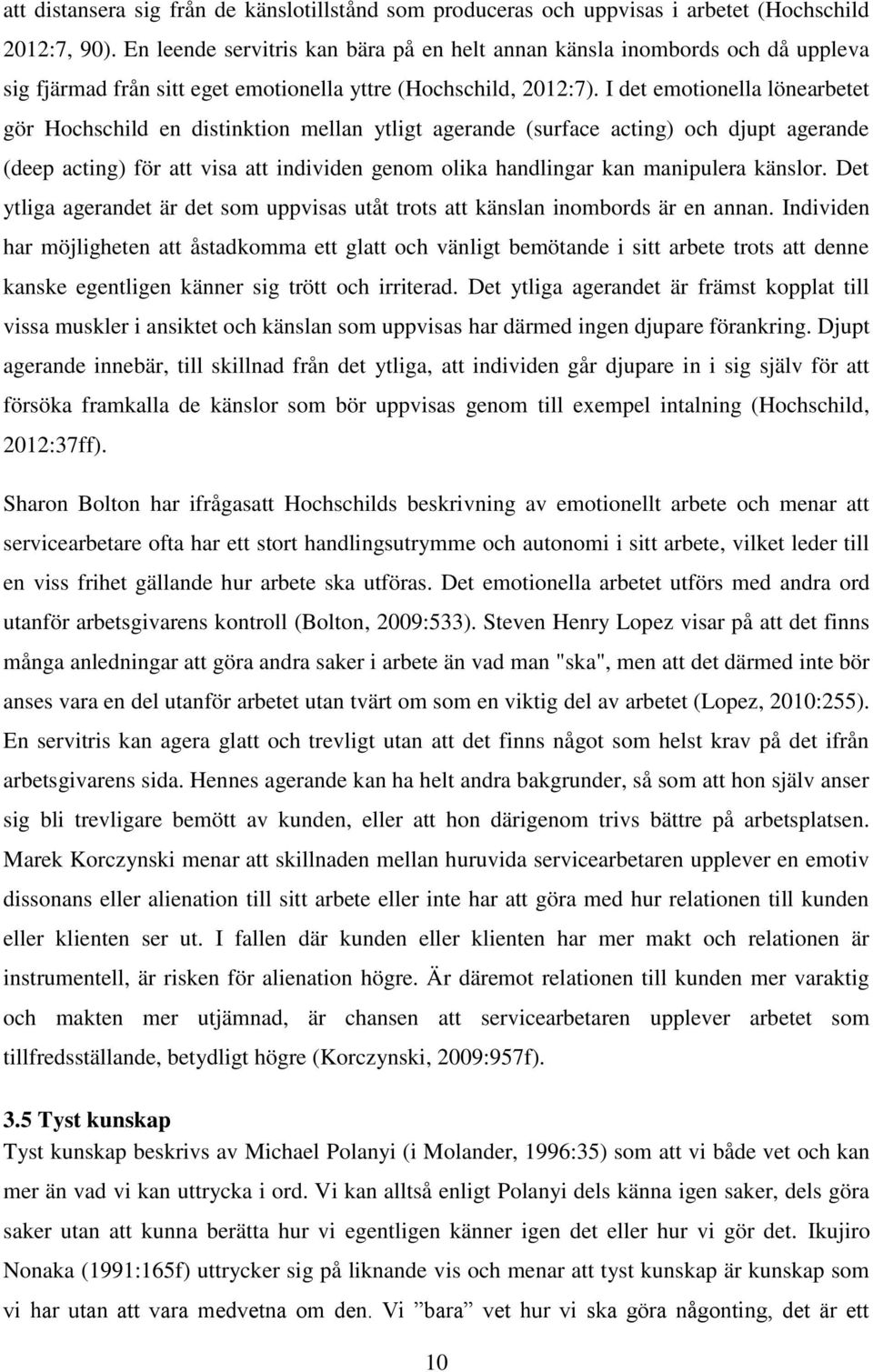 att distansera sig från de känslotillstånd som produceras och uppvisas i arbetet (Hochschild 2012:7, 90). En leende servitris kan bära på en helt annan känsla inombords och då uppleva sig fjärmad från sitt eget emotionella yttre (Hochschild, 2012:7). I det emotionella lönearbetet gör Hochschild en distinktion mellan ytligt agerande (surface acting) och djupt agerande (deep acting) för att visa att individen genom olika handlingar kan manipulera känslor. Det ytliga agerandet är det som uppvisas utåt trots att känslan inombords är en annan. Individen har möjligheten att åstadkomma ett glatt och vänligt bemötande i sitt arbete trots att denne kanske egentligen känner sig trött och irriterad. Det ytliga agerandet är främst kopplat till vissa muskler i ansiktet och känslan som uppvisas har därmed ingen djupare förankring. Djupt agerande innebär, till skillnad från det ytliga, att individen går djupare in i sig själv för att försöka framkalla de känslor som bör uppvisas genom till exempel intalning (Hochschild, 2012:37ff).

Sharon Bolton har ifrågasatt Hochschilds beskrivning av emotionellt arbete och menar att servicearbetare ofta har ett stort handlingsutrymme och autonomi i sitt arbete, vilket leder till en viss frihet gällande hur arbete ska utföras. Det emotionella arbetet utförs med andra ord utanför arbetsgivarens kontroll (Bolton, 2009:533). Steven Henry Lopez visar på att det finns många anledningar att göra andra saker i arbete än vad man "ska", men att det därmed inte bör anses vara en del utanför arbetet utan tvärt om som en viktig del av arbetet (Lopez, 2010:255). En servitris kan agera glatt och trevligt utan att det finns något som helst krav på det ifrån arbetsgivarens sida. Hennes agerande kan ha helt andra bakgrunder, så som att hon själv anser sig bli trevligare bemött av kunden, eller att hon därigenom trivs bättre på arbetsplatsen. Marek Korczynski menar att skillnaden mellan huruvida servicearbetaren upplever en emotiv dissonans eller alienation till sitt arbete eller inte har att göra med hur relationen till kunden eller klienten ser ut. I fallen där kunden eller klienten har mer makt och relationen är instrumentell, är risken för alienation högre. Är däremot relationen till kunden mer varaktig och makten mer utjämnad, är chansen att servicearbetaren upplever arbetet som tillfredsställande, betydligt högre (Korczynski, 2009:957f).

3.5 Tyst kunskap
Tyst kunskap beskrivs av Michael Polanyi (i Molander, 1996:35) som att vi både vet och kan mer än vad vi kan uttrycka i ord. Vi kan alltså enligt Polanyi dels känna igen saker, dels göra saker utan att kunna berätta hur vi egentligen känner igen det eller hur vi gör det. Ikujiro Nonaka (1991:165f) uttrycker sig på liknande vis och menar att tyst kunskap är kunskap som vi har utan att vara medvetna om den. Vi ”bara” vet hur vi ska göra någonting, det är ett

10